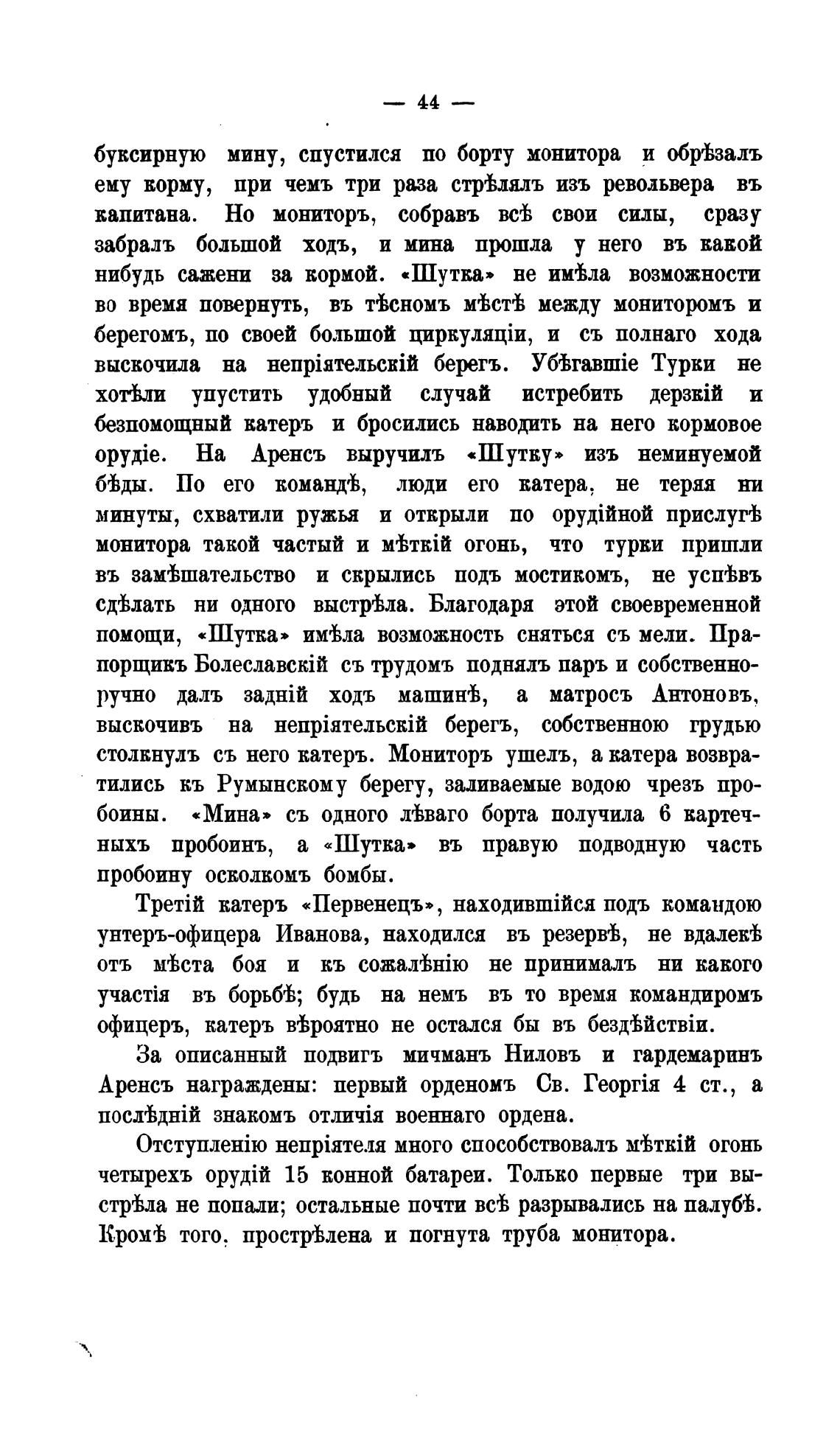 — 44 —

буксирную мину, спустился по борту монитора и обрѣзалъ ему корму, при чемъ три раза стрѣлялъ изъ револьвера въ капитана. Но мониторъ, собравъ всѣ свои силы, сразу забралъ большой ходъ, и мина прошла у него въ какой нибудь сажени за кормой. «Шутка» не имѣла возможности во время повернуть, въ тѣсномъ мѣстѣ между мониторомъ и берегомъ, по своей большой циркуляціи, и съ полнаго хода выскочила на непріятельскій берегъ. Убѣгавшіе Турки не хотѣли упустить удобный случай истребить дерзкій и безпомощный катеръ и бросились наводить на него кормовое орудіе. На Аренсъ выручилъ «Шутку» изъ неминуемой бѣды. По его командѣ, люди его катера, не теряя ни минуты, схватили ружья и открыли по орудійной прислугѣ монитора такой частый и мѣткій огонь, что турки пришли въ замѣшательство и скрылись подъ мостикомъ, не успѣвъ сдѣлать ни одного выстрѣла. Благодаря этой своевременной помощи, «Шутка» имѣла возможность сняться съ мели. Прапорщикъ Болеславскій съ трудомъ поднялъ паръ и собственноручно далъ задній ходъ машинѣ, а матросъ Антоновъ, выскочивъ на непріятельскій берегъ, собственною грудью столкнулъ съ него катеръ. Мониторъ ушелъ, а катера возвратились къ Румынскому берегу, заливаемые водою чрезъ пробоины. «Мина» съ одного лѣваго борта получила 6 картечныхъ пробоинъ, а «Шутка» въ правую подводную часть пробоину осколкомъ бомбы.

Третій катеръ «Первенецъ», находившійся подъ командою унтеръ-офицера Иванова, находился въ резервѣ, не вдалекѣ отъ мѣста боя и къ сожалѣнію не принималъ ни какого участія въ борьбѣ; будь на немъ въ то время командиромъ офицеръ, катеръ вѣроятно не остался бы въ бездѣйствіи.

За описанный подвигъ мичманъ Ниловъ и гардемаринъ Аренсъ награждены: первый орденомъ Св. Георгія 4 ст., а послѣдній знакомъ отличія военнаго ордена.

Отступленію непріятеля много способствовалъ мѣткій огонь четырехъ орудій 15 конной батареи. Только первые три выстрѣла не попали; остальные почти всѣ разрывались на палубѣ. Кромѣ того, прострѣлена и погнута труба монитора.